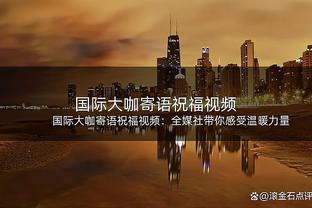 国际大咖寄语祝福视频

国际大咖寄语祝福视频：全媒社带你感受温暖力量

@滚金石点评